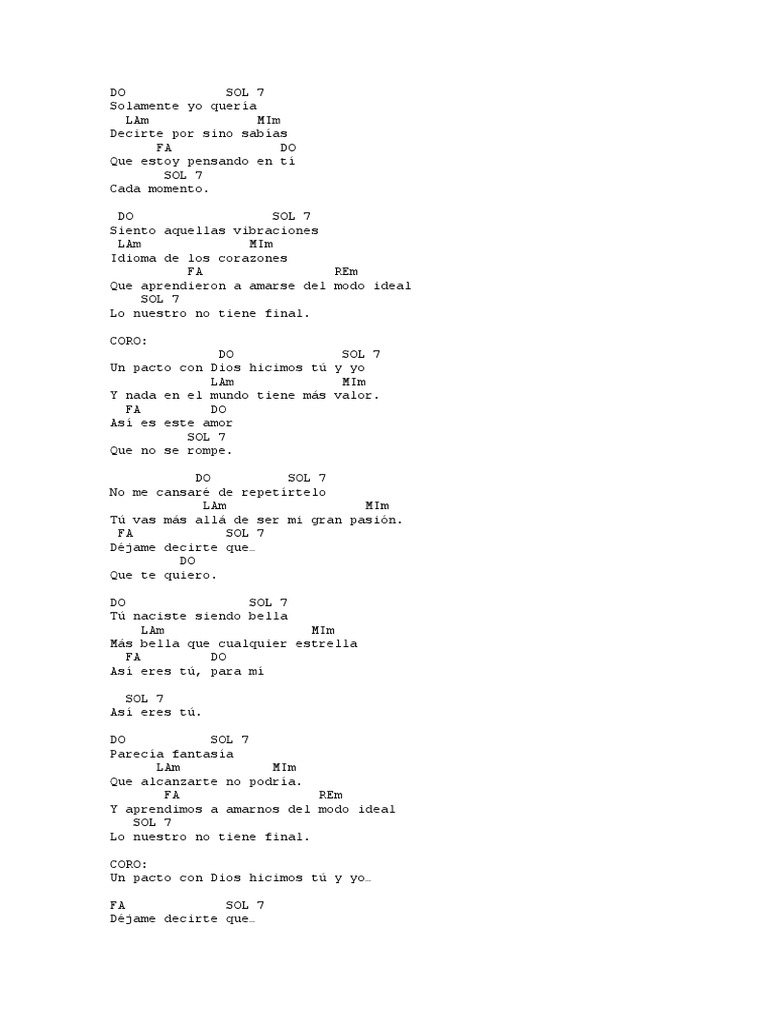 DO SOL 7
Solamente yo quería
LAm MIm
Decirte por sino sabías
FA DO
Que estoy pensando en ti
SOL 7
Cada momento.

DO SOL 7
Siento aquellas vibraciones
LAm MIm
Idioma de los corazones
FA REm
Que aprendieron a amarse del modo ideal
SOL 7
Lo nuestro no tiene final.

CORO:
DO SOL 7
Un pacto con Dios hicimos tú y yo
LAm MIm
Y nada en el mundo tiene más valor.
FA DO
Así es este amor
SOL 7
Que no se rompe.

DO SOL 7
No me cansaré de repetírtelo
LAm MIm
Tú vas más allá de ser mi gran pasión.
FA SOL 7
Déjame decirte que…
DO
Que te quiero.

DO SOL 7
Tú naciste siendo bella
LAm MIm
Más bella que cualquier estrella
FA DO
Así eres tú, para mí

SOL 7
Así eres tú.

DO SOL 7
Parecía fantasía
LAm MIm
Que alcanzarte no podría.
FA REm
Y aprendimos a amarnos del modo ideal
SOL 7
Lo nuestro no tiene final.

CORO:
Un pacto con Dios hicimos tú y yo…

FA SOL 7
Déjame decirte que…